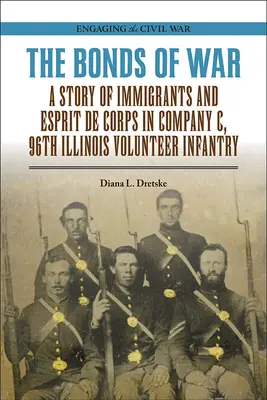 ENGAGING the CIVIL WAR

THE BONDS OF WAR

A STORY OF IMMIGRANTS AND ESPRIT DE CORPS IN COMPANY C, 96TH ILLINOIS VOLUNTEER INFANTRY

Diana L. Dretske